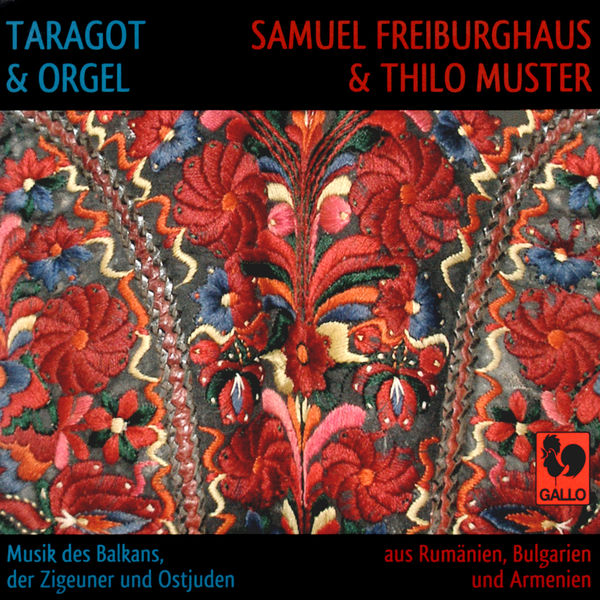 TARAGOT
& ORGEL

SAMUEL FREIBURGHAUS
& THILO MUSTER

GALLO

Musik des Balkans,
der Zigeuner und Ostjuden

aus Rumänien, Bulgarien
und Armenien